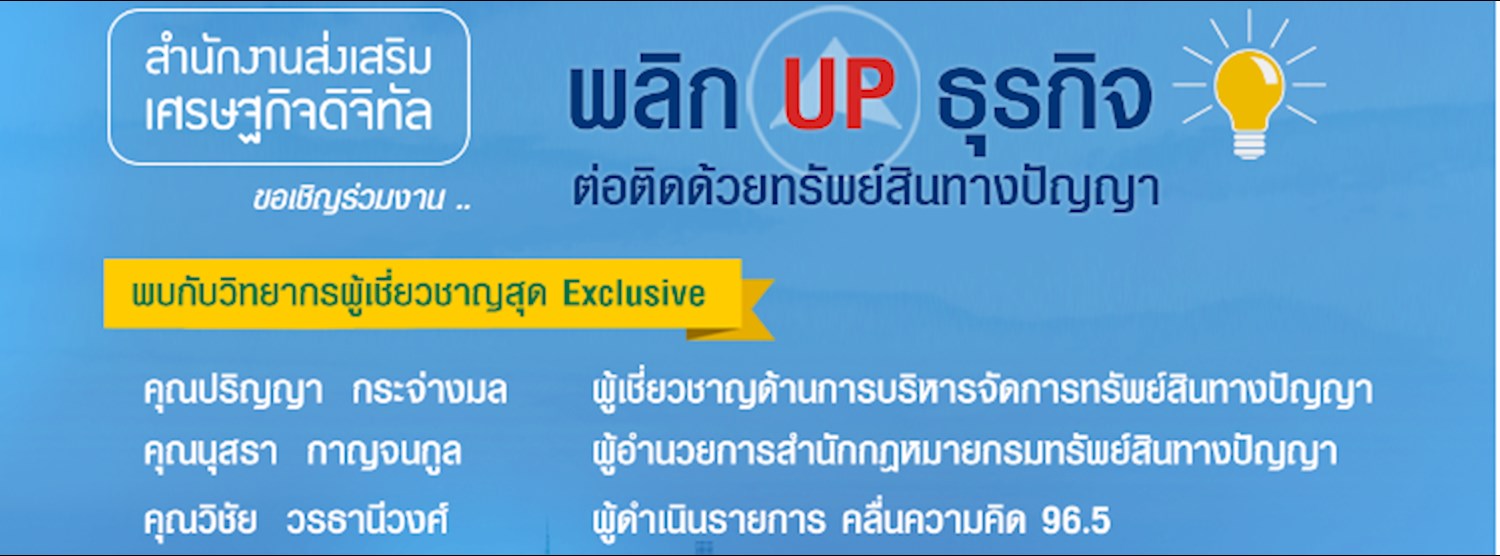 สำนักงานส่งเสริม
เศรษฐกิจดิจิทัล

ขอเชิญร่วมงาน ..

พลิก UP ธุรกิจ
ต่อติดด้วยทรัพย์สินทางปัญญา

พบกับวิทยากรผู้เชี่ยวชาญสุด Exclusive

คุณปริญญา กระจ่างมล ผู้เชี่ยวชาญด้านการบริหารจัดการทรัพย์สินทางปัญญา
คุณนุสรา กาญจนกูล ผู้อำนวยการสำนักกฎหมายกรมทรัพย์สินทางปัญญา
คุณวิชัย วรธานีวงศ์ ผู้ดำเนินรายการ คลื่นความคิด 96.5